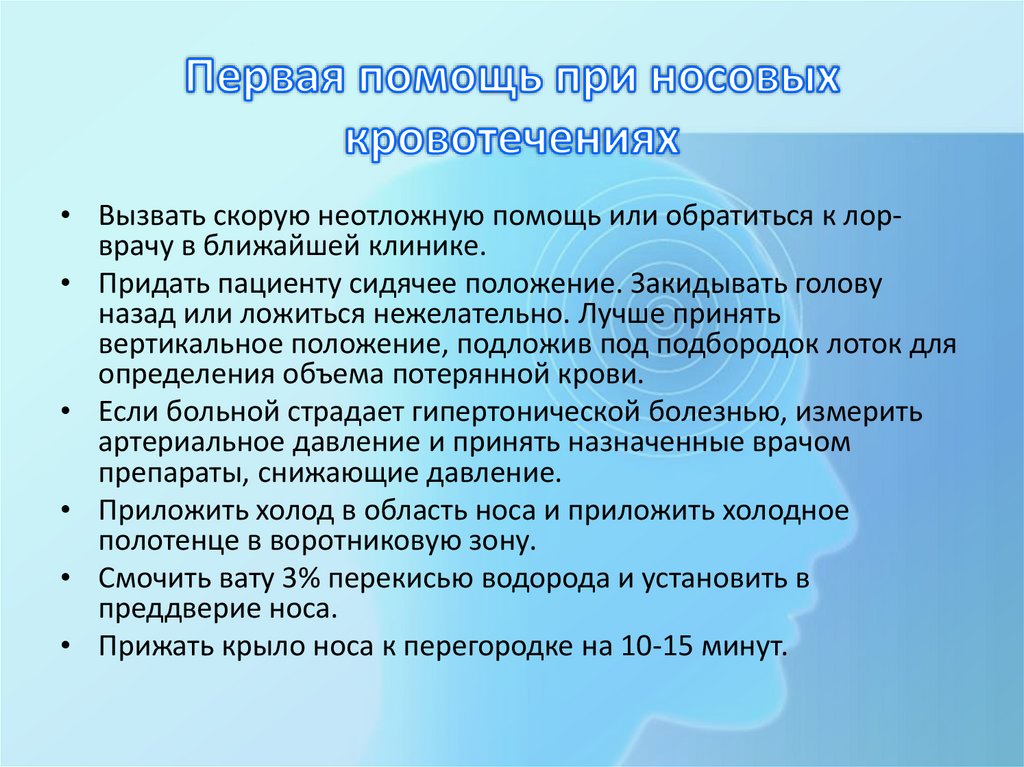 Первая помощь при носовых кровотечениях

• Вызвать скорую неотложную помощь или обратиться к лор-врачу в ближайшей клинике.
• Придать пациенту сидячее положение. Закидывать голову назад или ложиться нежелательно. Лучше принять вертикальное положение, подложив под подбородок лоток для определения объема потерянной крови.
• Если больной страдает гипертонической болезнью, измерить артериальное давление и принять назначенные врачом препараты, снижающие давление.
• Приложить холод в область носа и приложить холодное полотенце в воротниковую зону.
• Смочить вату 3% перекисью водорода и установить в преддверие носа.
• Прижать крыло носа к перегородке на 10-15 минут.